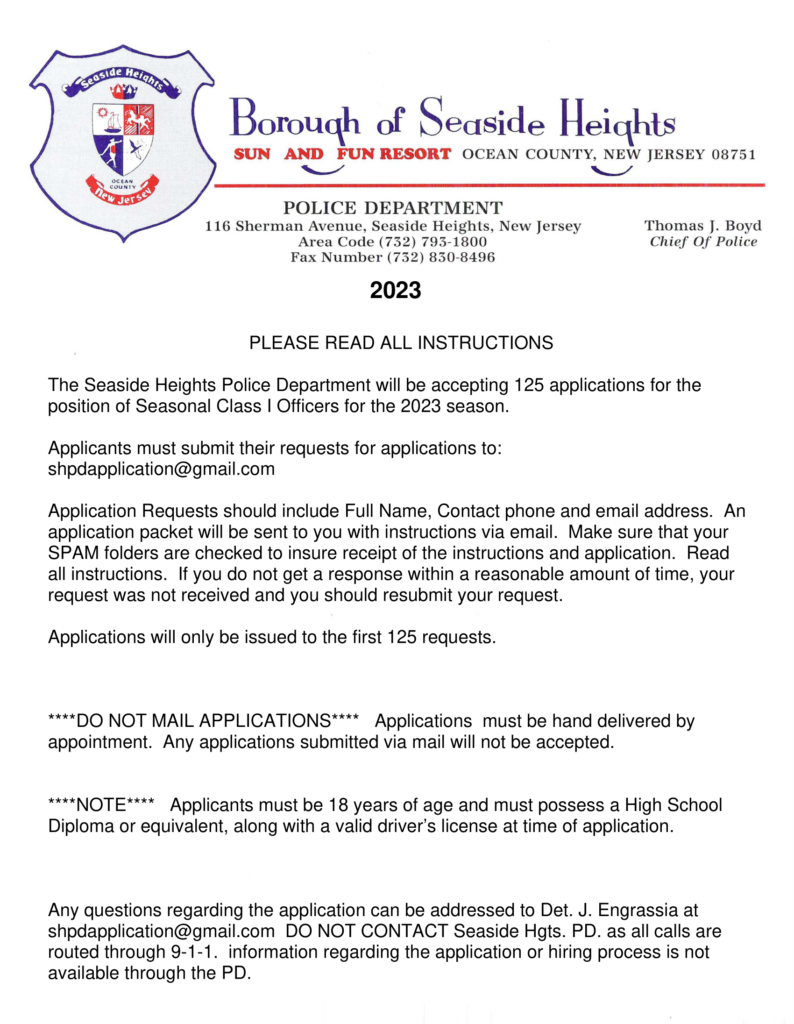 Seaside Heights
OCEAN COUNTY
New Jersey

Borough of Seaside Heights
SUN AND FUN RESORT OCEAN COUNTY, NEW JERSEY 08751

POLICE DEPARTMENT
116 Sherman Avenue, Seaside Heights, New Jersey
Area Code (732) 793-1800
Fax Number (732) 830-8496

Thomas J. Boyd
Chief Of Police

2023

PLEASE READ ALL INSTRUCTIONS

The Seaside Heights Police Department will be accepting 125 applications for the position of Seasonal Class I Officers for the 2023 season.

Applicants must submit their requests for applications to: shpdapplication@gmail.com

Application Requests should include Full Name, Contact phone and email address. An application packet will be sent to you with instructions via email. Make sure that your SPAM folders are checked to insure receipt of the instructions and application. Read all instructions. If you do not get a response within a reasonable amount of time, your request was not received and you should resubmit your request.

Applications will only be issued to the first 125 requests.

****DO NOT MAIL APPLICATIONS**** Applications must be hand delivered by appointment. Any applications submitted via mail will not be accepted.

****NOTE**** Applicants must be 18 years of age and must possess a High School Diploma or equivalent, along with a valid driver's license at time of application.

Any questions regarding the application can be addressed to Det. J. Engrassia at shpdapplication@gmail.com DO NOT CONTACT Seaside Hgts. PD. as all calls are routed through 9-1-1. information regarding the application or hiring process is not available through the PD.